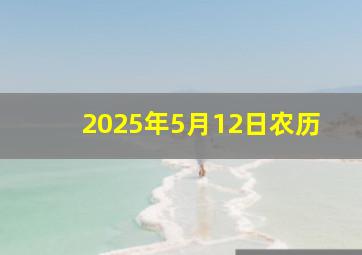 2025年5月12日农历